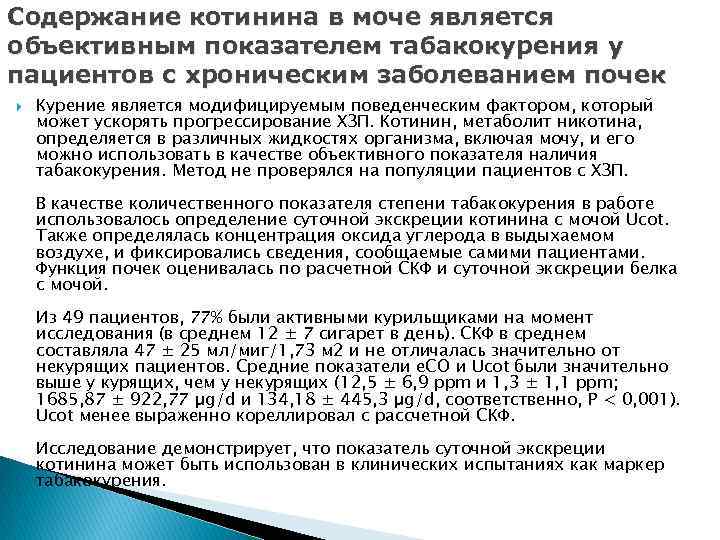 Содержание котинина в моче является объективным показателем табакокурения у пациентов с хроническим заболеванием почек

Курение является модифицируемым поведенческим фактором, который может ускорять прогрессирование ХЗП. Котинин, метаболит никотина, определяется в различных жидкостях организма, включая мочу, и его можно использовать в качестве объективного показателя наличия табакокурения. Метод не проверялся на популяции пациентов с ХЗП.

В качестве количественного показателя степени табакокурения в работе использовалось определение суточной экскреции котинина с мочой Ucot. Также определялась концентрация оксида углерода в выдыхаемом воздухе, и фиксировались сведения, сообщаемые самими пациентами. Функция почек оценивалась по расчетной СКФ и суточной экскреции белка с мочой.

Из 49 пациентов, 77% были активными курильщиками на момент исследования (в среднем 12 ± 7 сигарет в день). СКФ в среднем составляла 47 ± 25 мл/миг/1,73 м2 и не отличалась значительно от некурящих пациентов. Средние показатели eCO и Ucot были значительно выше у курящих, чем у некурящих (12,5 ± 6,9 ppm и 1,3 ± 1,1 ppm; 1685,87 ± 922,77 μg/d и 134,18 ± 445,3 μg/d, соответственно, P < 0,001). Ucot менее выраженно кореллировал с рассчетной СКФ.

Исследование демонстрирует, что показатель суточной экскреции котинина может быть использован в клинических испытаниях как маркер табакокурения.